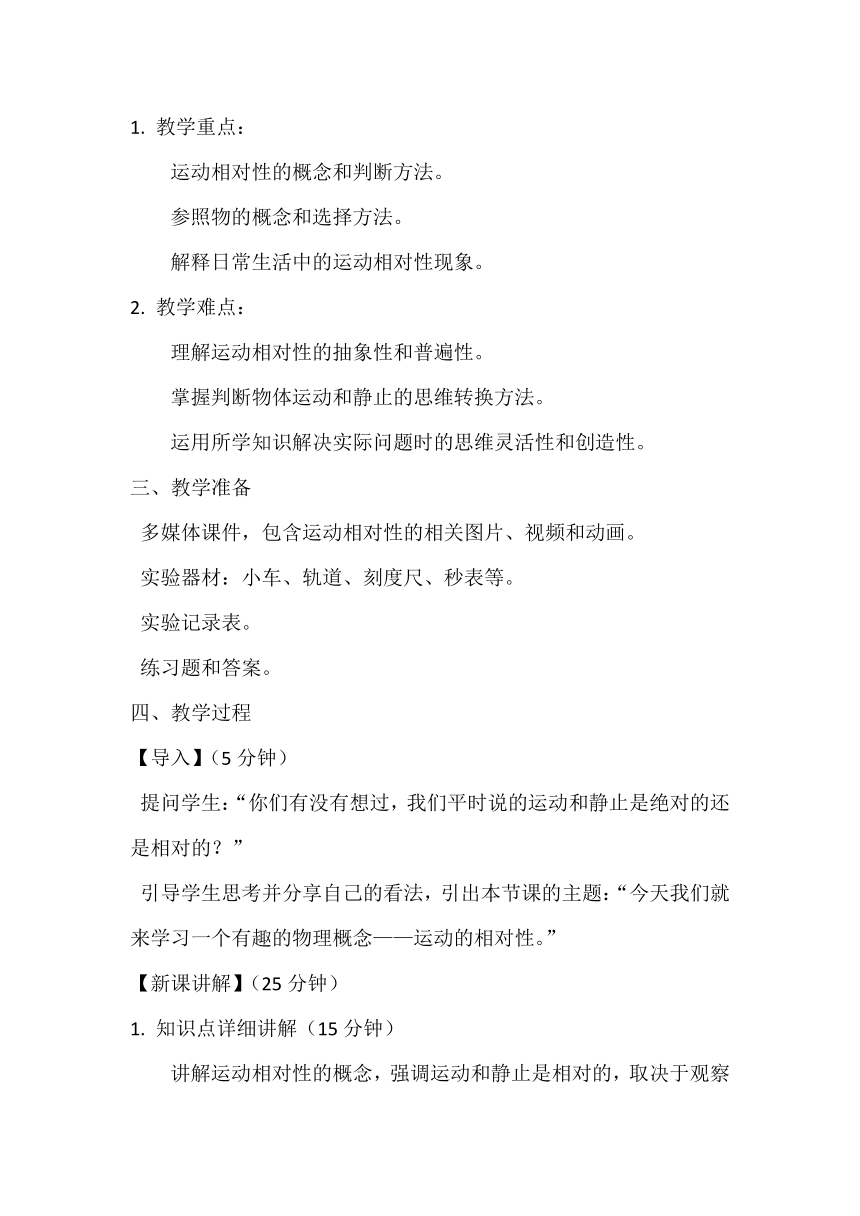 1. 教学重点：

运动相对性的概念和判断方法。

参照物的概念和选择方法。

解释日常生活中的运动相对性现象。

2. 教学难点：

理解运动相对性的抽象性和普遍性。

掌握判断物体运动和静止的思维转换方法。

运用所学知识解决实际问题时的思维灵活性和创造性。

三、教学准备

多媒体课件，包含运动相对性的相关图片、视频和动画。

实验器材：小车、轨道、刻度尺、秒表等。

实验记录表。

练习题和答案。

四、教学过程

【导入】（5 分钟）

提问学生：“你们有没有想过，我们平时说的运动和静止是绝对的还是相对的？”

引导学生思考并分享自己的看法，引出本节课的主题：“今天我们就来学习一个有趣的物理概念——运动的相对性。”

【新课讲解】（25 分钟）

1. 知识点详细讲解（15 分钟）

讲解运动相对性的概念，强调运动和静止是相对的，取决于观察